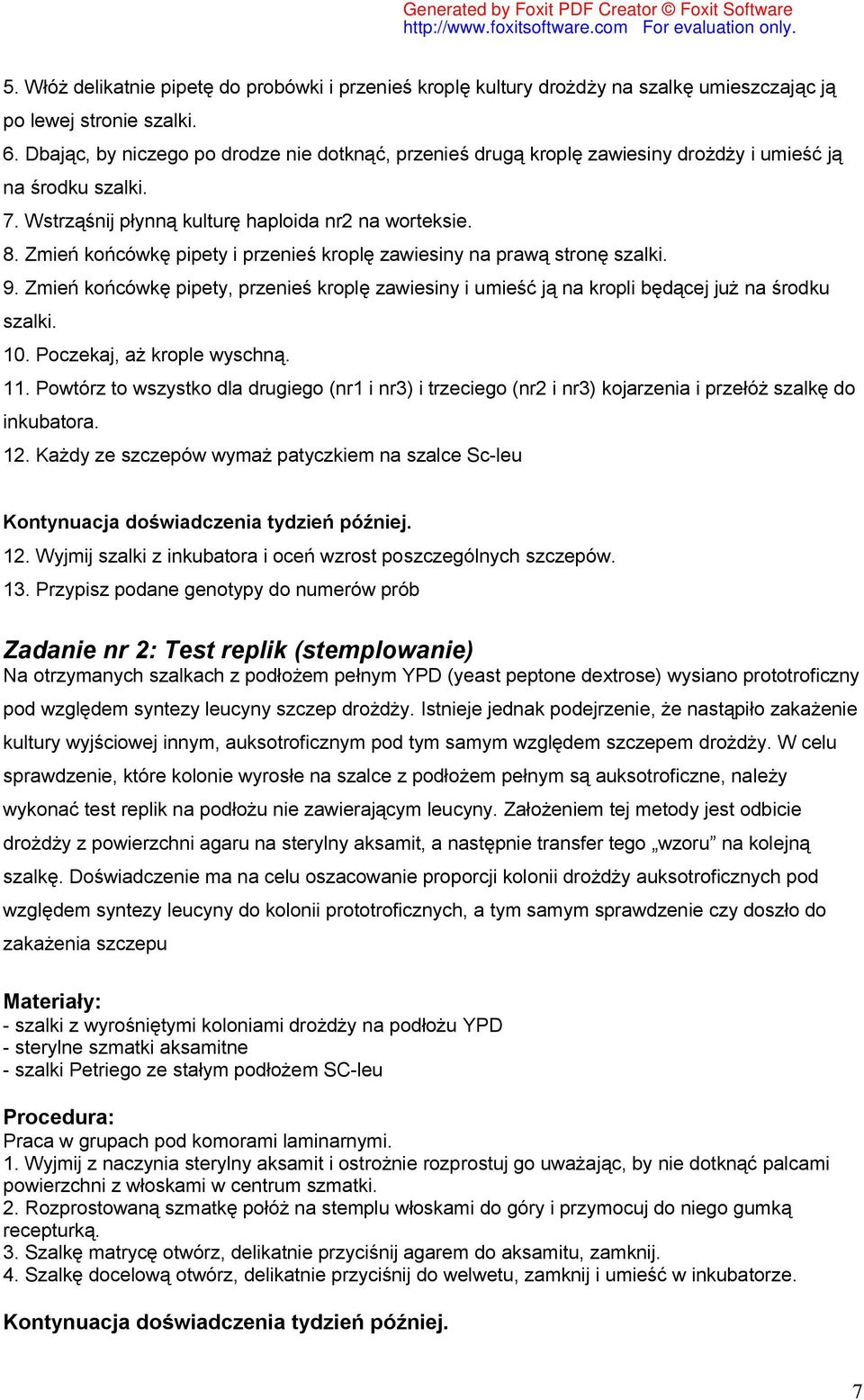 Generated by Foxit PDF Creator © Foxit Software
http://www.foxitsoftware.com For evaluation only.

5. Włóż delikatnie pipetę do probówki i przenieś kroplę kultury drożdży na szalkę umieszczając ją po lewej stronie szalki.
6. Dbając, by niczego po drodze nie dotknąć, przenieś drugą kroplę zawiesiny drożdży i umieść ją na środku szalki.
7. Wstrząśnij płynną kulturę haploida nr2 na worteksie.
8. Zmień końcówkę pipety i przenieś kroplę zawiesiny na prawą stronę szalki.
9. Zmień końcówkę pipety, przenieś kroplę zawiesiny i umieść ją na kropli będącej już na środku szalki.
10. Poczekaj, aż krople wyschną.
11. Powtórz to wszystko dla drugiego (nr1 i nr3) i trzeciego (nr2 i nr3) kojarzenia i przełóż szalkę do inkubatora.
12. Każdy ze szczepów wymaż patyczkiem na szalce Sc-leu

Kontynuacja doświadczenia tydzień później.
12. Wyjmij szalki z inkubatora i oceń wzrost poszczególnych szczepów.
13. Przypisz podane genotypy do numerów prób

Zadanie nr 2: Test replik (stemplowanie)
Na otrzymanych szalkach z podłożem pełnym YPD (yeast peptone dextrose) wysiano prototroficzny pod względem syntezy leucyny szczep drożdży. Istnieje jednak podejrzenie, że nastąpiło zakażenie kultury wyjściowej innym, auksotroficznym pod tym samym względem szczepem drożdży. W celu sprawdzenie, które kolonie wyrosłe na szalce z podłożem pełnym są auksotroficzne, należy wykonać test replik na podłożu nie zawierającym leucyny. Założeniem tej metody jest odbicie drożdży z powierzchni agaru na sterylny aksamit, a następnie transfer tego „wzoru” na kolejną szalkę. Doświadczenie ma na celu oszacowanie proporcji kolonii drożdży auksotroficznych pod względem syntezy leucyny do kolonii prototroficznych, a tym samym sprawdzenie czy doszło do zakażenia szczepu

Materiały:
- szalki z wyrośniętymi koloniami drożdży na podłożu YPD
- sterylne szmatki aksamitne
- szalki Petriego ze stałym podłożem SC-leu

Procedura:
Praca w grupach pod komorami laminarnymi.
1. Wyjmij z naczynia sterylny aksamit i ostrożnie rozprostuj go uważając, by nie dotknąć palcami powierzchni z włoskami w centrum szmatki.
2. Rozprostowaną szmatkę połóż na stemplu włoskami do góry i przymocuj do niego gumką recepturką.
3. Szalkę matrycę otwórz, delikatnie przyciśnij agarem do aksamitu, zamknij.
4. Szalkę docelową otwórz, delikatnie przyciśnij do welwetu, zamknij i umieść w inkubatorze.

Kontynuacja doświadczenia tydzień później.

7